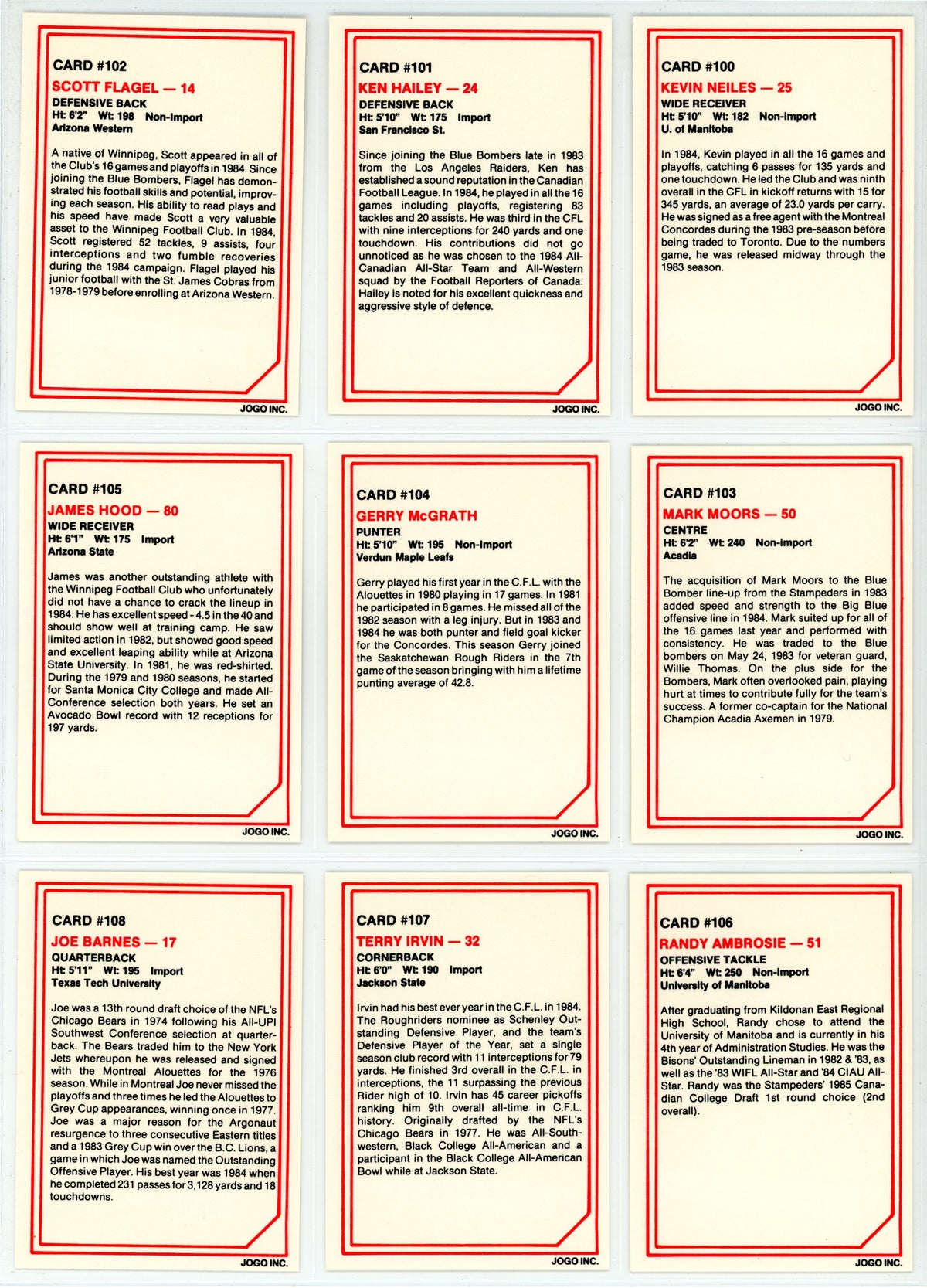 CARD #102
SCOTT FLAGEL — 14
DEFENSIVE BACK
Ht: 6'2" Wt: 198 Non-Import
Arizona Western

A native of Winnipeg, Scott appeared in all of the Club's 16 games and playoffs in 1984. Since joining the Blue Bombers, Flagel has demonstrated his football skills and potential, improving each season. His ability to read plays and his speed have made Scott a very valuable asset to the Winnipeg Football Club. In 1984, Scott registered 52 tackles, 9 assists, four interceptions and two fumble recoveries during the 1984 campaign. Flagel played his junior football with the St. James Cobras from 1978-1979 before enrolling at Arizona Western.

JOGO INC.

CARD #101
KEN HAILEY — 24
DEFENSIVE BACK
Ht: 5'10" Wt: 175 Import
San Francisco St.

Since joining the Blue Bombers late in 1983 from the Los Angeles Raiders, Ken has established a sound reputation in the Canadian Football League. In 1984, he played in all the 16 games including playoffs, registering 83 tackles and 20 assists. He was third in the CFL with nine interceptions for 240 yards and one touchdown. His contributions did not go unnoticed as he was chosen to the 1984 All-Canadian All-Star Team and All-Western squad by the Football Reporters of Canada. Hailey is noted for his excellent quickness and aggressive style of defence.

JOGO INC.

CARD #100
KEVIN NEILES — 25
WIDE RECEIVER
Ht: 5'10" Wt: 182 Non-Import
U. of Manitoba

In 1984, Kevin played in all the 16 games and playoffs, catching 6 passes for 135 yards and one touchdown. He led the Club and was ninth overall in the CFL in kickoff returns with 15 for 345 yards, an average of 23.0 yards per carry. He was signed as a free agent with the Montreal Concordes during the 1983 pre-season before being traded to Toronto. Due to the numbers game, he was released midway through the 1983 season.

JOGO INC.

CARD #105
JAMES HOOD — 80
WIDE RECEIVER
Ht: 6'1" Wt: 175 Import
Arizona State

James was another outstanding athlete with the Winnipeg Football Club who unfortunately did not have a chance to crack the lineup in 1984. He has excellent speed - 4.5 in the 40 and should show well at training camp. He saw limited action in 1982, but showed good speed and excellent leaping ability while at Arizona State University. In 1981, he was red-shirted. During the 1979 and 1980 seasons, he started for Santa Monica City College and made All-Conference selection both years. He set an Avocado Bowl record with 12 receptions for 197 yards.

JOGO INC.

CARD #104
GERRY McGRATH
PUNTER
Ht: 5'10" Wt: 195 Non-Import
Verdun Maple Leafs

Gerry played his first year in the C.F.L. with the Alouettes in 1980 playing in 17 games. In 1981 he participated in 8 games. He missed all of the 1982 season with a leg injury. But in 1983 and 1984 he was both punter and field goal kicker for the Concordes. This season Gerry joined the Saskatchewan Rough Riders in the 7th game of the season bringing with him a lifetime punting average of 42.8.

JOGO INC.

CARD #103
MARK MOORS — 50
CENTRE
Ht: 6'2" Wt: 240 Non-Import
Acadia

The acquisition of Mark Moors to the Blue Bomber line-up from the Stampeders in 1983 added speed and strength to the Big Blue offensive line in 1984. Mark suited up for all of the 16 games last year and performed with consistency. He was traded to the Blue bombers on May 24, 1983 for veteran guard, Willie Thomas. On the plus side for the Bombers, Mark often overlooked pain, playing hurt at times to contribute fully for the team's success. A former co-captain for the National Champion Acadia Axemen in 1979.

JOGO INC.

CARD #108
JOE BARNES — 17
QUARTERBACK
Ht: 5'11" Wt: 195 Import
Texas Tech University

Joe was a 13th round draft choice of the NFL's Chicago Bears in 1974 following his All-UPI Southwest Conference selection at quarterback. The Bears traded him to the New York Jets whereupon he was released and signed with the Montreal Alouettes for the 1976 season. While in Montreal Joe never missed the playoffs and three times he led the Alouettes to Grey Cup appearances, winning once in 1977. Joe was a major reason for the Argonaut resurgence to three consecutive Eastern titles and a 1983 Grey Cup win over the B.C. Lions, a game in which Joe was named the Outstanding Offensive Player. His best year was 1984 when he completed 231 passes for 3,128 yards and 18 touchdowns.

JOGO INC.

CARD #107
TERRY IRVIN — 32
CORNERBACK
Ht: 6'0" Wt: 190 Import
Jackson State

Irvin had his best ever year in the C.F.L. in 1984. The Roughriders nominee as Schenley Outstanding Defensive Player, and the team's Defensive Player of the Year, set a single season club record with 11 interceptions for 79 yards. He finished 3rd overall in the C.F.L. in interceptions, the 11 surpassing the previous Rider high of 10. Irvin has 45 career pickoffs ranking him 9th overall all-time in C.F.L. history. Originally drafted by the NFL's Chicago Bears in 1977. He was All-Southwestern, Black College All-American and a participant in the Black College All-American Bowl while at Jackson State.

JOGO INC.

CARD #106
RANDY AMBROSIE — 51
OFFENSIVE TACKLE
Ht: 6'4" Wt: 250 Non-Import
University of Manitoba

After graduating from Kildonan East Regional High School, Randy chose to attend the University of Manitoba and is currently in his 4th year of Administration Studies. He was the Bisons' Outstanding Lineman in 1982 & '83, as well as the '83 WIFL All-Star and '84 CIAU All-Star. Randy was the Stampeders' 1985 Canadian College Draft 1st round choice (2nd overall).

JOGO INC.